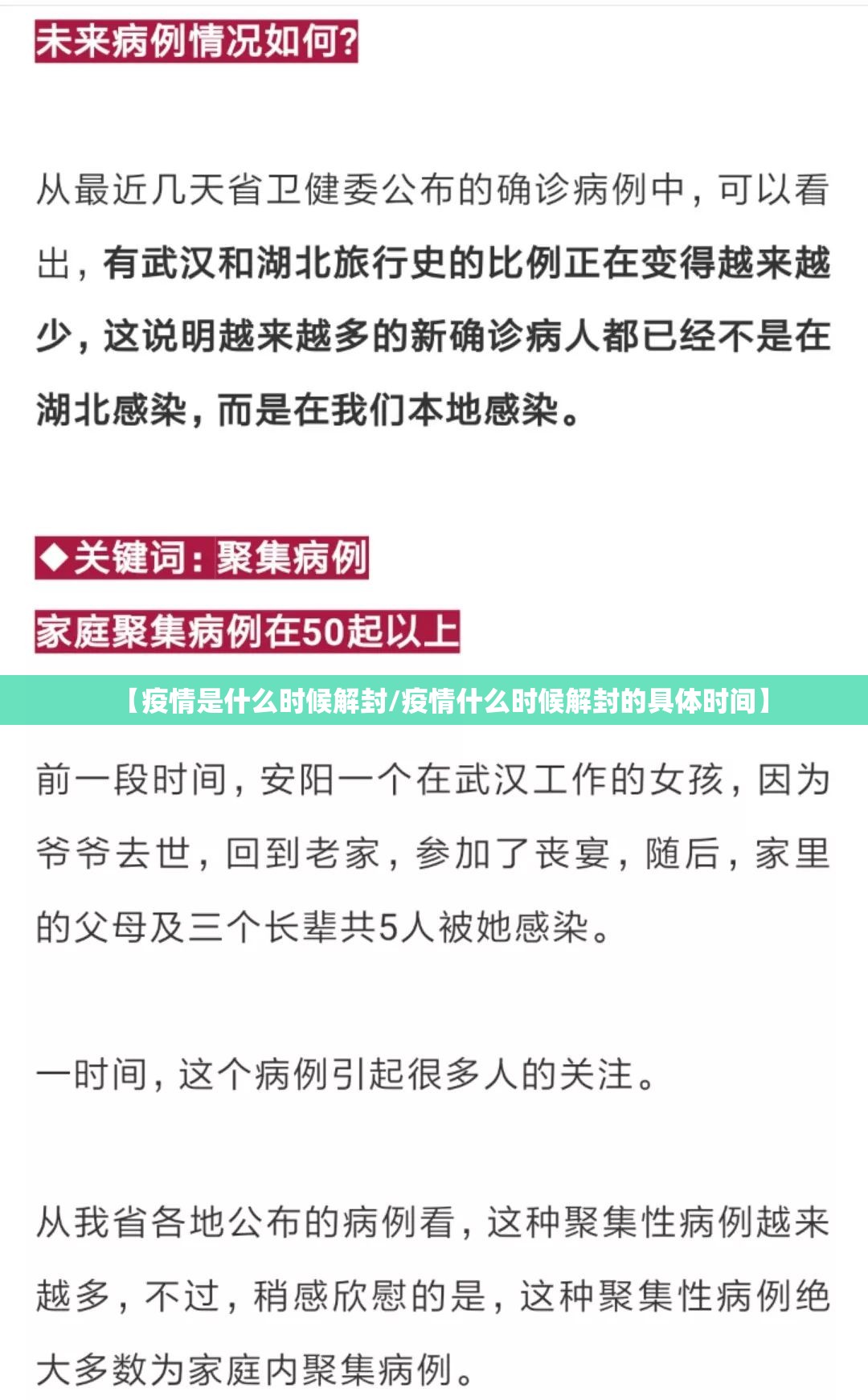 未来病例情况如何?

从最近几天省卫健委公布的确诊病例中，可以看出，有武汉和湖北旅行史的比例正在变得越来越少，这说明越来越多的新确诊病人都已经不是在湖北感染，而是在我们本地感染。

◆关键词：聚集病例

家庭聚集病例在50起以上

【疫情是什么时候解封/疫情什么时候解封的具体时间】

前一段时间，安阳一个在武汉工作的女孩，因为爷爷去世，回到老家，参加了丧宴，随后，家里的父母及三个长辈共5人被她感染。

一时间，这个病例引起很多人的关注。

从我省各地公布的病例看，这种聚集性病例越来越多，不过，稍感欣慰的是，这种聚集性病例绝大多数为家庭内聚集病例。